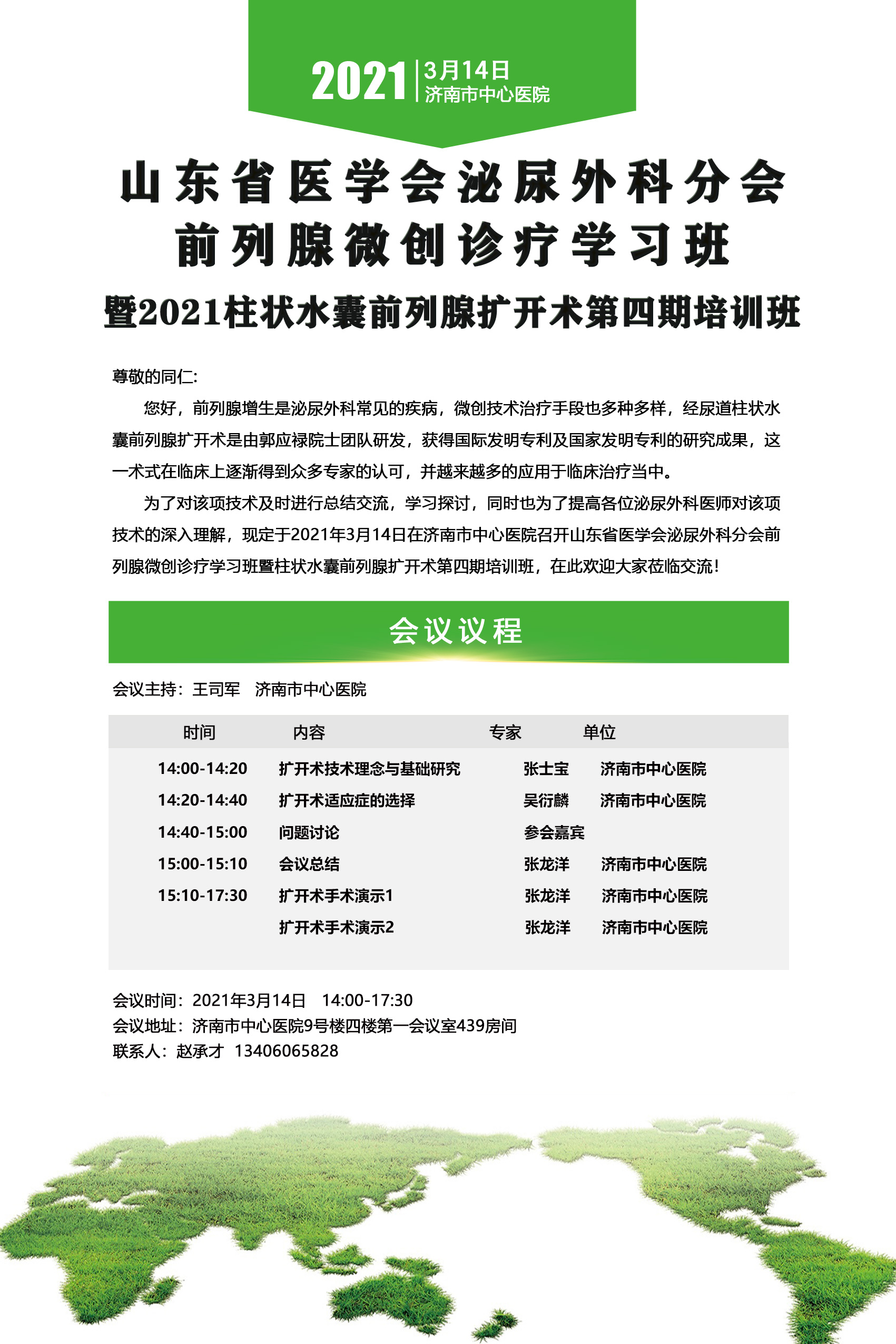 2021 3月14日
济南市中心医院

山东省医学会泌尿外科分会
前列腺微创诊疗学习班
暨2021柱状水囊前列腺扩开术第四期培训班

尊敬的同仁：

您好，前列腺增生是泌尿外科常见的疾病，微创技术治疗手段也多种多样，经尿道柱状水囊前列腺扩开术是由郭应禄院士团队研发，获得国际发明专利及国家发明专利的研究成果，这一术式在临床上逐渐得到众多专家的认可，并越来越多的应用于临床治疗当中。

为了对该项技术及时进行总结交流，学习探讨，同时也为了提高各位泌尿外科医师对该项技术的深入理解，现定于2021年3月14日在济南市中心医院召开山东省医学会泌尿外科分会前列腺微创诊疗学习班暨柱状水囊前列腺扩开术第四期培训班，在此欢迎大家莅临交流！

会议议程

会议主持：王司军　济南市中心医院

| 时间 | 内容 | 专家 | 单位 |
|---|---|---|---|
| 14:00-14:20 | 扩开术技术理念与基础研究 | 张士宝 | 济南市中心医院 |
| 14:20-14:40 | 扩开术适应症的选择 | 吴衍麟 | 济南市中心医院 |
| 14:40-15:00 | 问题讨论 | 参会嘉宾 | |
| 15:00-15:10 | 会议总结 | 张龙洋 | 济南市中心医院 |
| 15:10-17:30 | 扩开术手术演示1 | 张龙洋 | 济南市中心医院 |
| | 扩开术手术演示2 | 张龙洋 | 济南市中心医院 |

会议时间：2021年3月14日　14:00-17:30
会议地址：济南市中心医院9号楼四楼第一会议室439房间
联系人：赵承才　13406065828